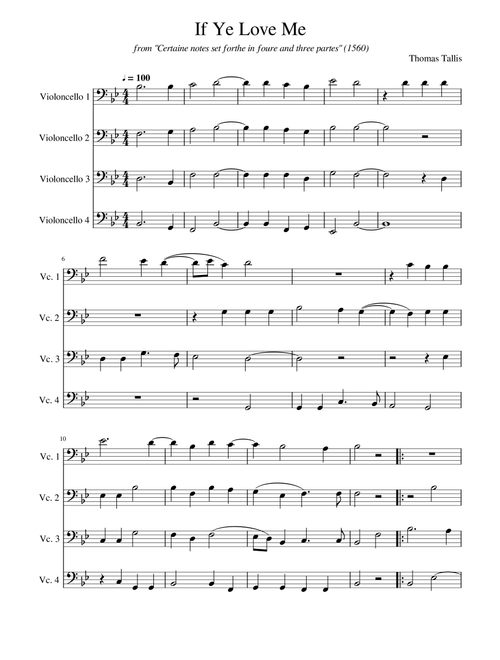 If Ye Love Me

from "Certaine notes set forthe in foure and three partes" (1560)

Thomas Tallis

♩ = 100

Violoncello 1

Violoncello 2

Violoncello 3

Violoncello 4

6

Vc. 1

Vc. 2

Vc. 3

Vc. 4

10

Vc. 1

Vc. 2

Vc. 3

Vc. 4